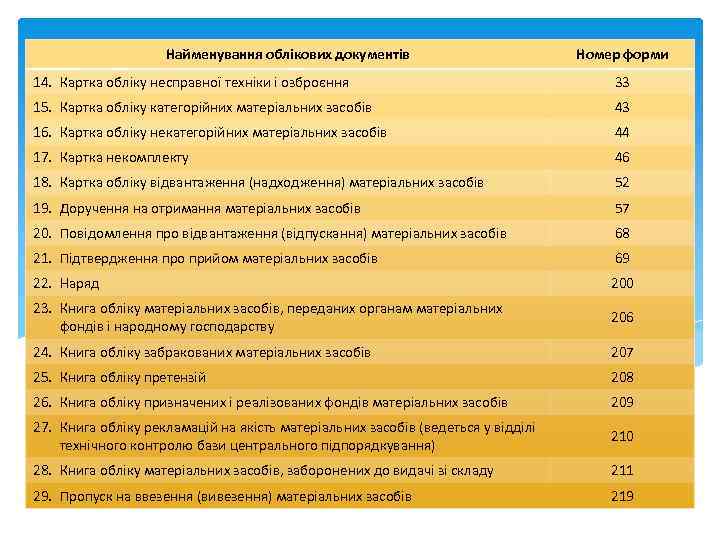 | Найменування облікових документів | Номер форми |
|---|---|
| 14. Картка обліку несправної техніки і озброєння | 33 |
| 15. Картка обліку категорійних матеріальних засобів | 43 |
| 16. Картка обліку некатегорійних матеріальних засобів | 44 |
| 17. Картка некомплекту | 46 |
| 18. Картка обліку відвантаження (надходження) матеріальних засобів | 52 |
| 19. Доручення на отримання матеріальних засобів | 57 |
| 20. Повідомлення про відвантаження (відпускання) матеріальних засобів | 68 |
| 21. Підтвердження про прийом матеріальних засобів | 69 |
| 22. Наряд | 200 |
| 23. Книга обліку матеріальних засобів, переданих органам матеріальних фондів і народному господарству | 206 |
| 24. Книга обліку забракованих матеріальних засобів | 207 |
| 25. Книга обліку претензій | 208 |
| 26. Книга обліку призначених і реалізованих фондів матеріальних засобів | 209 |
| 27. Книга обліку рекламацій на якість матеріальних засобів (ведеться у відділі технічного контролю бази центрального підпорядкування) | 210 |
| 28. Книга обліку матеріальних засобів, заборонених до видачі зі складу | 211 |
| 29. Пропуск на ввезення (вивезення) матеріальних засобів | 219 |